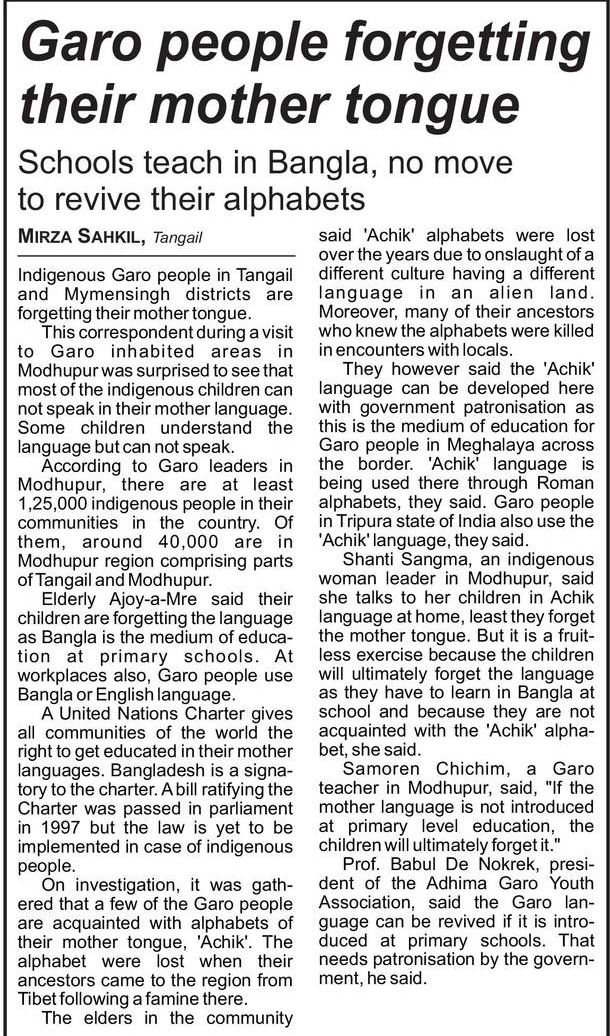 Garo people forgetting their mother tongue

Schools teach in Bangla, no move to revive their alphabets

MIRZA SAHKIL, Tangail

Indigenous Garo people in Tangail and Mymensingh districts are forgetting their mother tongue.

This correspondent during a visit to Garo inhabited areas in Modhupur was surprised to see that most of the indigenous children can not speak in their mother language. Some children understand the language but can not speak.

According to Garo leaders in Modhupur, there are at least 1,25,000 indigenous people in their communities in the country. Of them, around 40,000 are in Modhupur region comprising parts of Tangail and Modhupur.

Elderly Ajoy-a-Mre said their children are forgetting the language as Bangla is the medium of education at primary schools. At workplaces also, Garo people use Bangla or English language.

A United Nations Charter gives all communities of the world the right to get educated in their mother languages. Bangladesh is a signatory to the charter. A bill ratifying the Charter was passed in parliament in 1997 but the law is yet to be implemented in case of indigenous people.

On investigation, it was gathered that a few of the Garo people are acquainted with alphabets of their mother tongue, 'Achik'. The alphabet were lost when their ancestors came to the region from Tibet following a famine there.

The elders in the community said 'Achik' alphabets were lost over the years due to onslaught of a different culture having a different language in an alien land. Moreover, many of their ancestors who knew the alphabets were killed in encounters with locals.

They however said the 'Achik' language can be developed here with government patronisation as this is the medium of education for Garo people in Meghalaya across the border. 'Achik' language is being used there through Roman alphabets, they said. Garo people in Tripura state of India also use the 'Achik' language, they said.

Shanti Sangma, an indigenous woman leader in Modhupur, said she talks to her children in Achik language at home, least they forget the mother tongue. But it is a fruitless exercise because the children will ultimately forget the language as they have to learn in Bangla at school and because they are not acquainted with the 'Achik' alphabet, she said.

Samoren Chichim, a Garo teacher in Modhupur, said, "If the mother language is not introduced at primary level education, the children will ultimately forget it."

Prof. Babul De Nokrek, president of the Adhima Garo Youth Association, said the Garo language can be revived if it is introduced at primary schools. That needs patronisation by the government, he said.